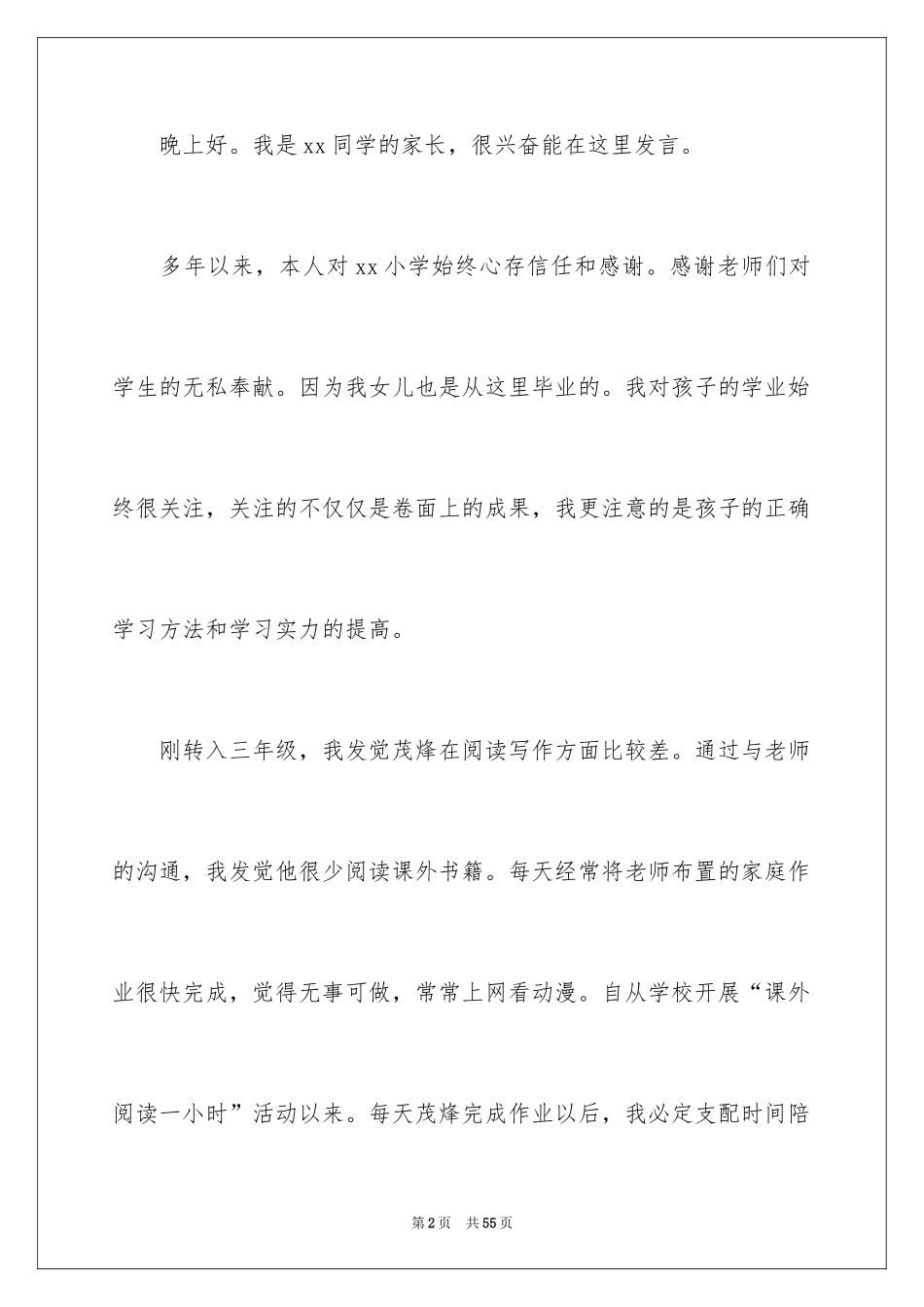 晚上好。我是 xx 同学的家长，很兴奋能在这里发言。

多年以来，本人对 xx 小学始终心存信任和感谢。感谢老师们对学生的无私奉献。因为我女儿也是从这里毕业的。我对孩子的学业始终很关注，关注的不仅仅是卷面上的成果，我更注意的是孩子的正确学习方法和学习实力的提高。

刚转入三年级，我发觉茂烽在阅读写作方面比较差。通过与老师的沟通，我发觉他很少阅读课外书籍。每天经常将老师布置的家庭作业很快完成，觉得无事可做，常常上网看动漫。自从学校开展“课外阅读一小时”活动以来。每天茂烽完成作业以后，我必定支配时间陪

第 2 页　共 55 页